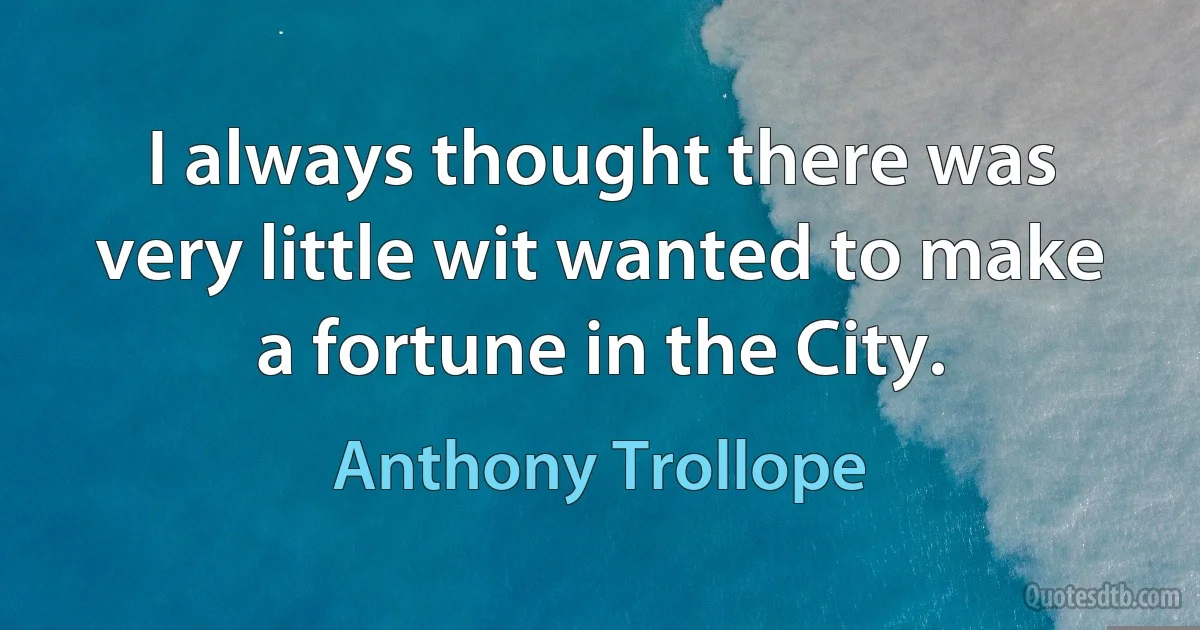 I always thought there was very little wit wanted to make a fortune in the City.

Anthony Trollope

Quotesdtb.com